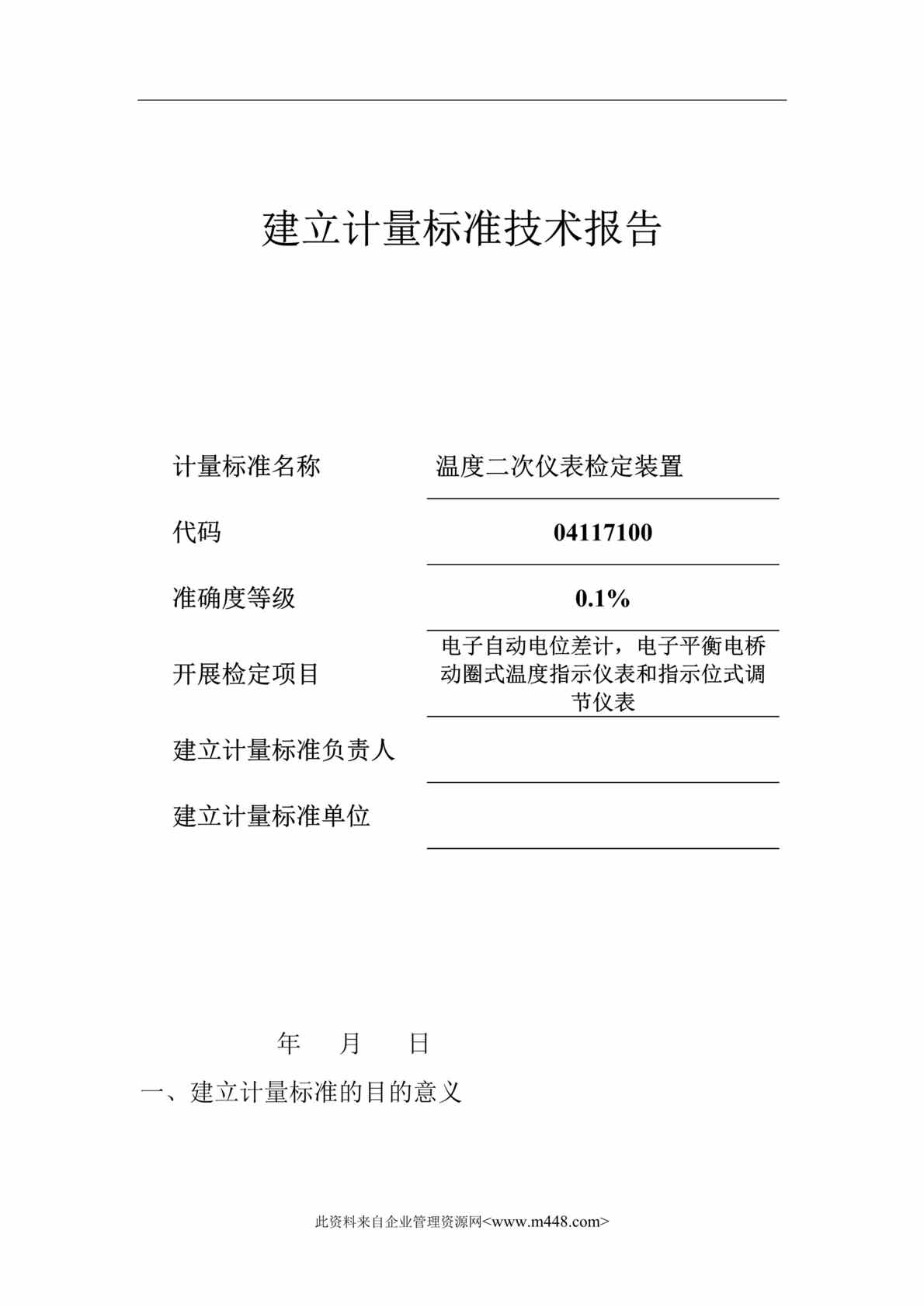 建立计量标准技术报告

计量标准名称 温度二次仪表检定装置

代码 04117100

准确度等级 0.1%

开展检定项目 电子自动电位差计，电子平衡电桥动圈式温度指示仪表和指示位式调节仪表

建立计量标准负责人

建立计量标准单位

年 月 日

一、建立计量标准的目的意义

此资料来自企业管理资源网<www.m448.com>